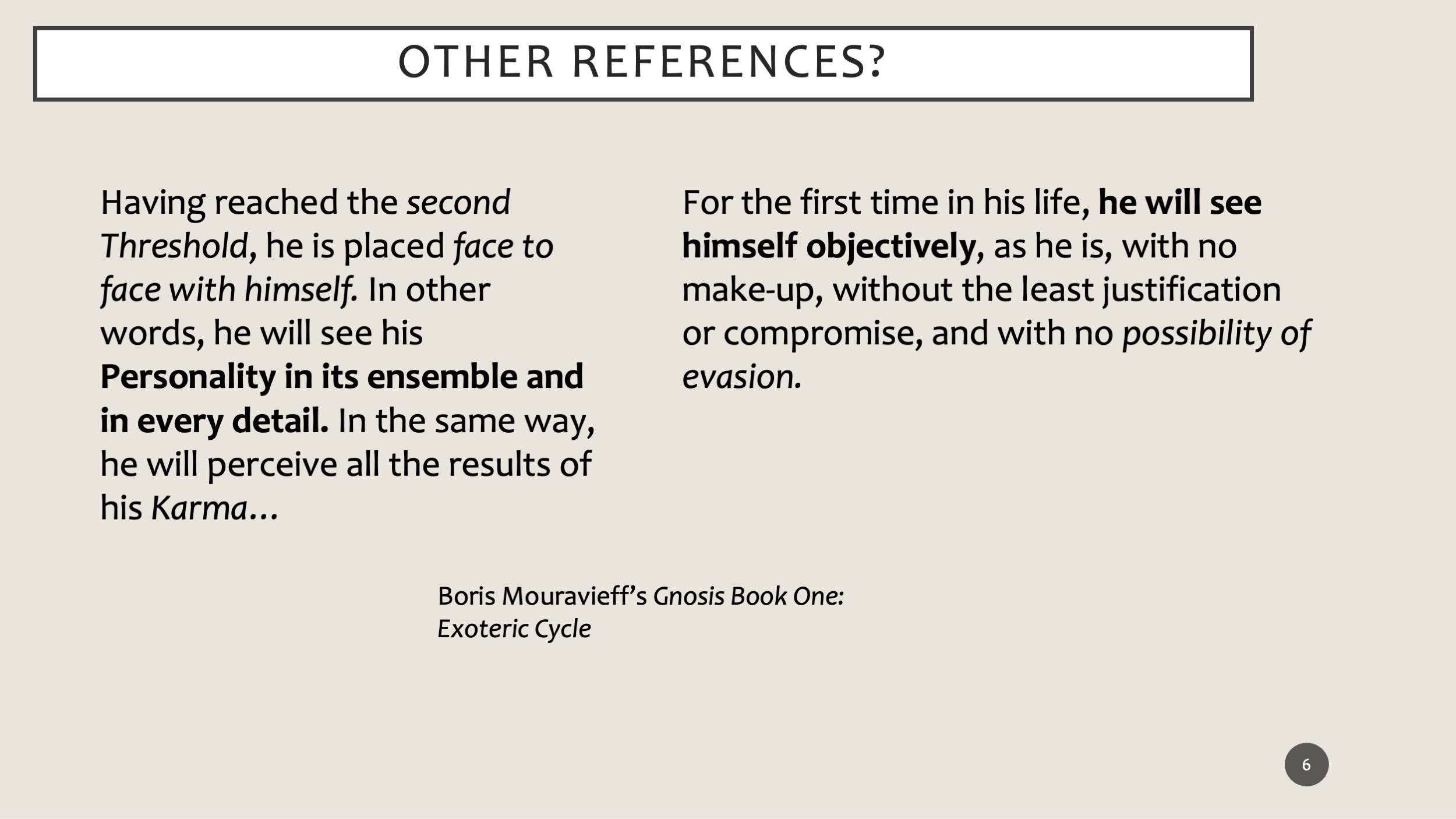 OTHER REFERENCES?

Having reached the second Threshold, he is placed face to face with himself. In other words, he will see his Personality in its ensemble and in every detail. In the same way, he will perceive all the results of his Karma…

For the first time in his life, he will see himself objectively, as he is, with no make-up, without the least justification or compromise, and with no possibility of evasion.

Boris Mouravieff's Gnosis Book One: Exoteric Cycle

6